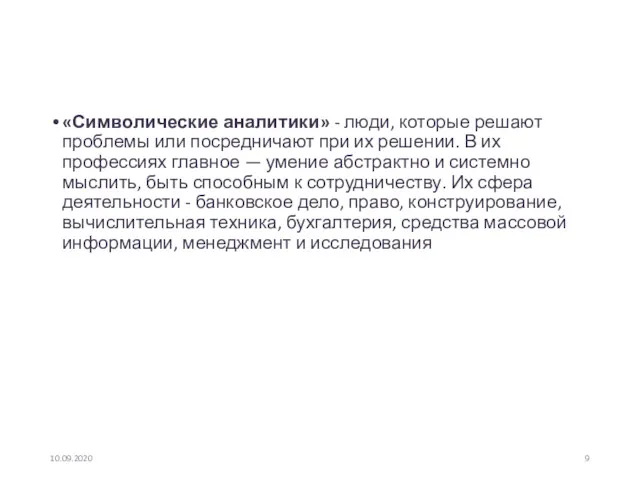 • «Символические аналитики» - люди, которые решают проблемы или посредничают при их решении. В их профессиях главное — умение абстрактно и системно мыслить, быть способным к сотрудничеству. Их сфера деятельности - банковское дело, право, конструирование, вычислительная техника, бухгалтерия, средства массовой информации, менеджмент и исследования

10.09.2020

9